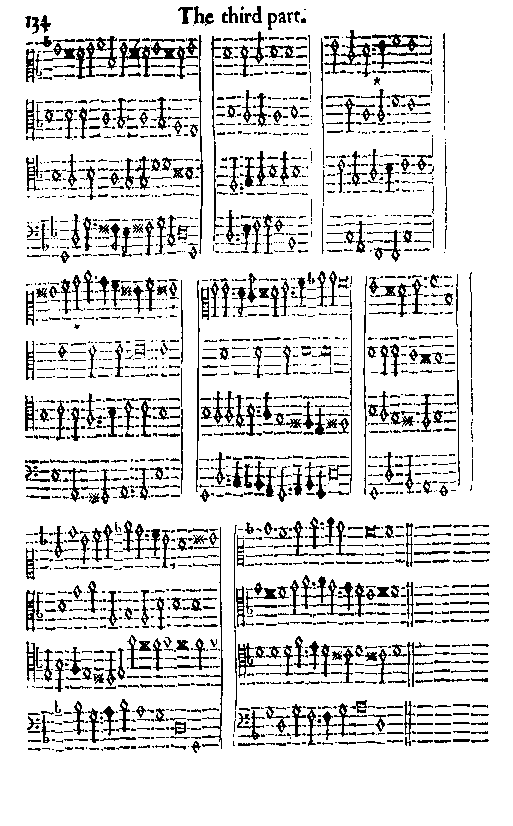 134 The third part.